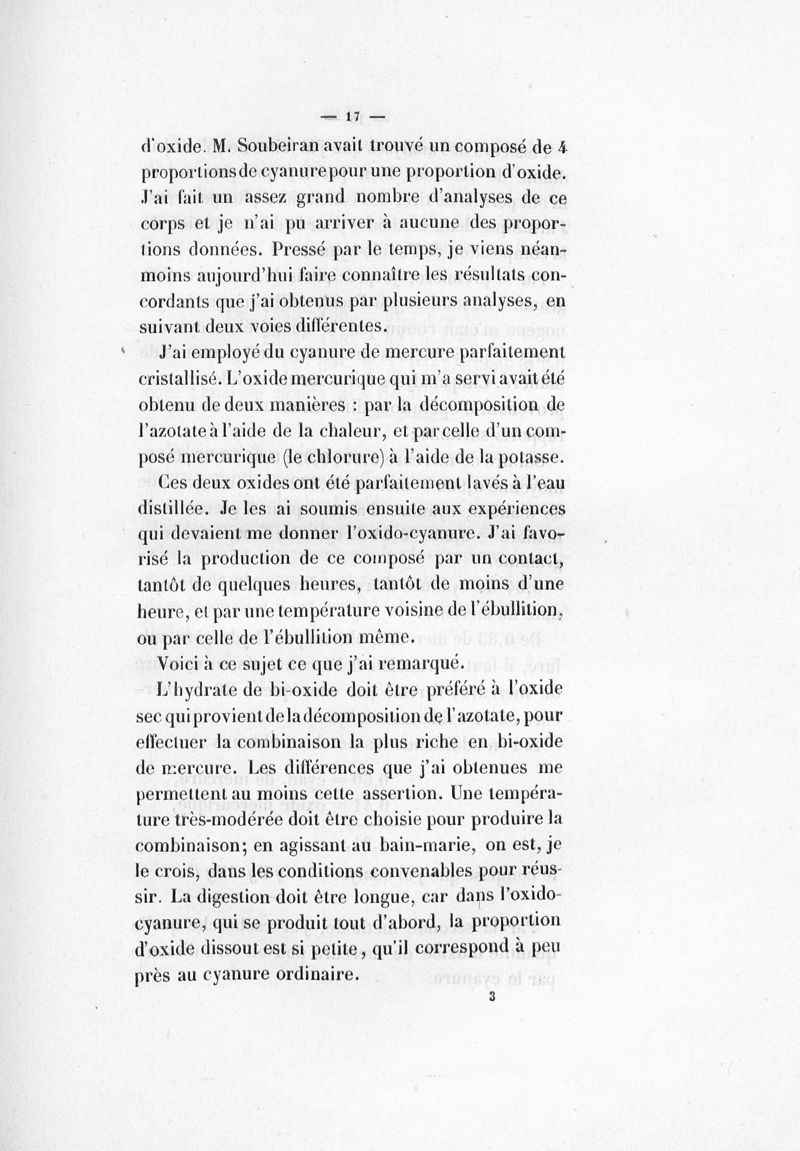 — 17 —

d'oxide. M. Soubeiran avait trouvé un composé de 4 proportions de cyanure pour une proportion d'oxide. J'ai fait un assez grand nombre d'analyses de ce corps et je n'ai pu arriver à aucune des proportions données. Pressé par le temps, je viens néanmoins aujourd'hui faire connaître les résultats concordants que j'ai obtenus par plusieurs analyses, en suivant deux voies différentes.

J'ai employé du cyanure de mercure parfaitement cristallisé. L'oxide mercurique qui m'a servi avait été obtenu de deux manières : par la décomposition de l'azotate à l'aide de la chaleur, et par celle d'un composé mercurique (le chlorure) à l'aide de la potasse. Ces deux oxides ont été parfaitement lavés à l'eau distillée. Je les ai soumis ensuite aux expériences qui devaient me donner l'oxido-cyanure. J'ai favorisé la production de ce composé par un contact, tantôt de quelques heures, tantôt de moins d'une heure, et par une température voisine de l'ébullition, ou par celle de l'ébullition même.

Voici à ce sujet ce que j'ai remarqué.

L'hydrate de bi-oxide doit être préféré à l'oxide sec qui provient de la décomposition de l'azotate, pour effectuer la combinaison la plus riche en bi-oxide de mercure. Les différences que j'ai obtenues me permettent au moins cette assertion. Une température très-modérée doit être choisie pour produire la combinaison; en agissant au bain-marie, on est, je le crois, dans les conditions convenables pour réussir. La digestion doit être longue, car dans l'oxido-cyanure, qui se produit tout d'abord, la proportion d'oxide dissout est si petite, qu'il correspond à peu près au cyanure ordinaire.

3